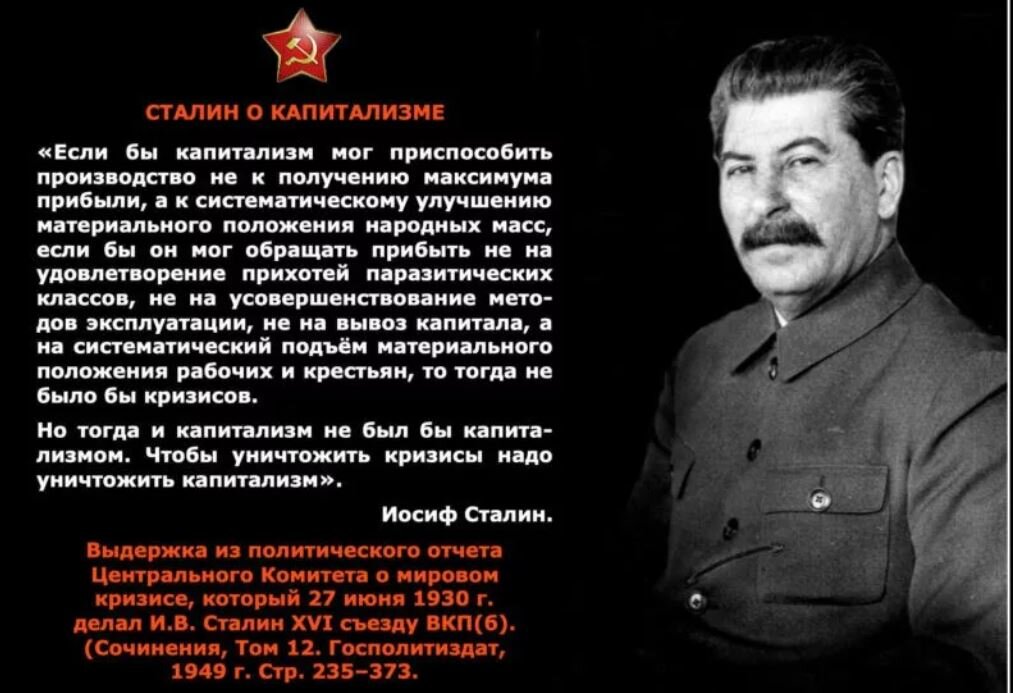 СТАЛИН О КАПИТАЛИЗМЕ

«Если бы капитализм мог приспособить производство не к получению максимума прибыли, а к систематическому улучшению материального положения народных масс, если бы он мог обращать прибыть не на удовлетворение прихотей паразитических классов, не на усовершенствование методов эксплуатации, не на вывоз капитала, а на систематический подъём материального положения рабочих и крестьян, то тогда не было бы кризисов.

Но тогда и капитализм не был бы капитализмом. Чтобы уничтожить кризисы надо уничтожить капитализм».

Иосиф Сталин.

Выдержка из политического отчета Центрального Комитета о мировом кризисе, который 27 июня 1930 г. делал И.В. Сталин XVI съезду ВКП(б). (Сочинения, Том 12. Госполитиздат, 1949 г. Стр. 235–373.